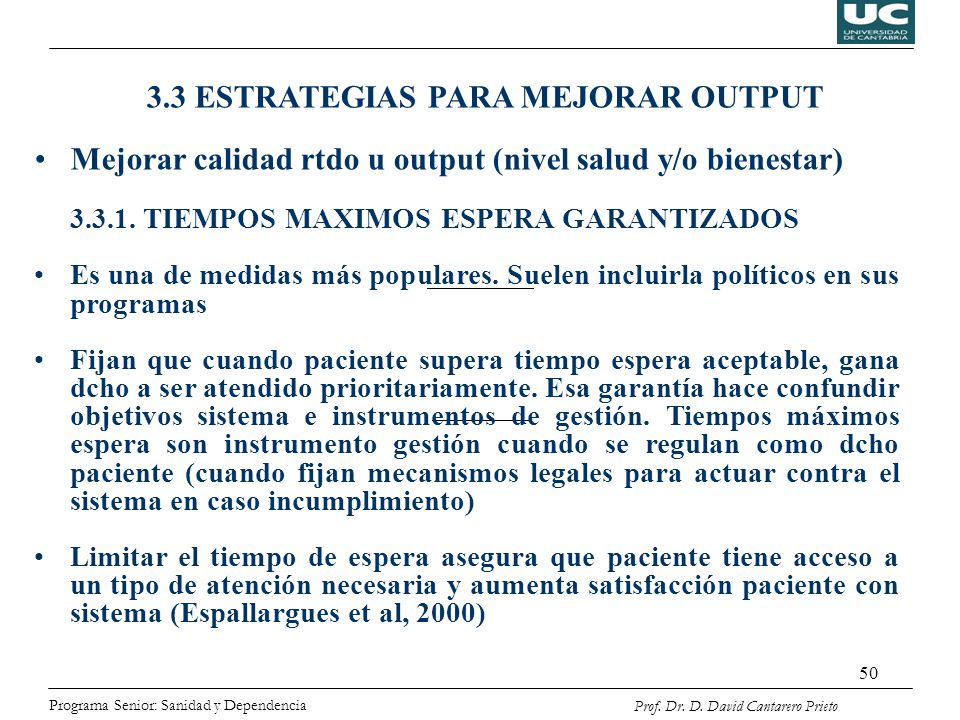 UC
UNIVERSIDAD DE CANTABRIA

3.3 ESTRATEGIAS PARA MEJORAR OUTPUT

• Mejorar calidad rtdo u output (nivel salud y/o bienestar)

3.3.1. TIEMPOS MAXIMOS ESPERA GARANTIZADOS

• Es una de medidas más populares. Suelen incluirla políticos en sus programas

• Fijan que cuando paciente supera tiempo espera aceptable, gana dcho a ser atendido prioritariamente. Esa garantía hace confundir objetivos sistema e instrumentos de gestión. Tiempos máximos espera son instrumento gestión cuando se regulan como dcho paciente (cuando fijan mecanismos legales para actuar contra el sistema en caso incumplimiento)

• Limitar el tiempo de espera asegura que paciente tiene acceso a un tipo de atención necesaria y aumenta satisfacción paciente con sistema (Espallargues et al, 2000)

50

Programa Senior: Sanidad y Dependencia

Prof. Dr. D. David Cantarero Prieto